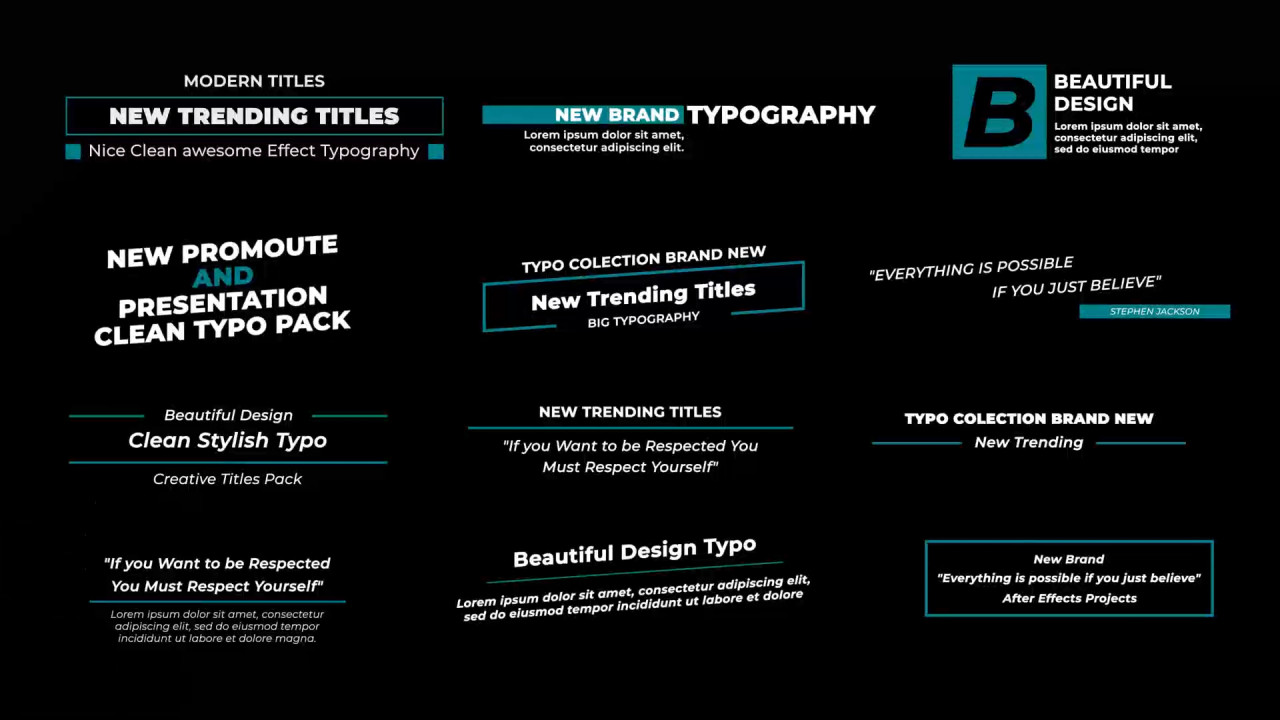 MODERN TITLES
NEW TRENDING TITLES
Nice Clean awesome Effect Typography

NEW BRAND TYPOGRAPHY
Lorem ipsum dolor sit amet, consectetur adipiscing elit.

B
BEAUTIFUL DESIGN
Lorem ipsum dolor sit amet, consectetur adipiscing elit, sed do eiusmod tempor

NEW PROMOUTE AND PRESENTATION CLEAN TYPO PACK

TYPO COLECTION BRAND NEW
New Trending Titles
BIG TYPOGRAPHY

"EVERYTHING IS POSSIBLE IF YOU JUST BELIEVE"
STEPHEN JACKSON

Beautiful Design
Clean Stylish Typo
Creative Titles Pack

NEW TRENDING TITLES
"If you Want to be Respected You Must Respect Yourself"

TYPO COLECTION BRAND NEW
New Trending

"If you Want to be Respected You Must Respect Yourself"
Lorem ipsum dolor sit amet, consectetur adipiscing elit, sed do eiusmod tempor incididunt ut labore et dolore magna.

Beautiful Design Typo
Lorem ipsum dolor sit amet, consectetur adipiscing elit, sed do eiusmod tempor incididunt ut labore et dolore

New Brand
"Everything is possible if you just believe"
After Effects Projects